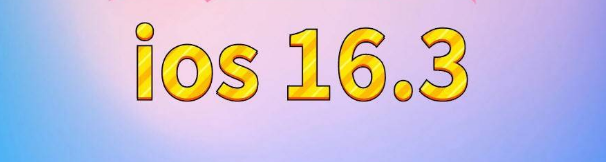 ios 16.3